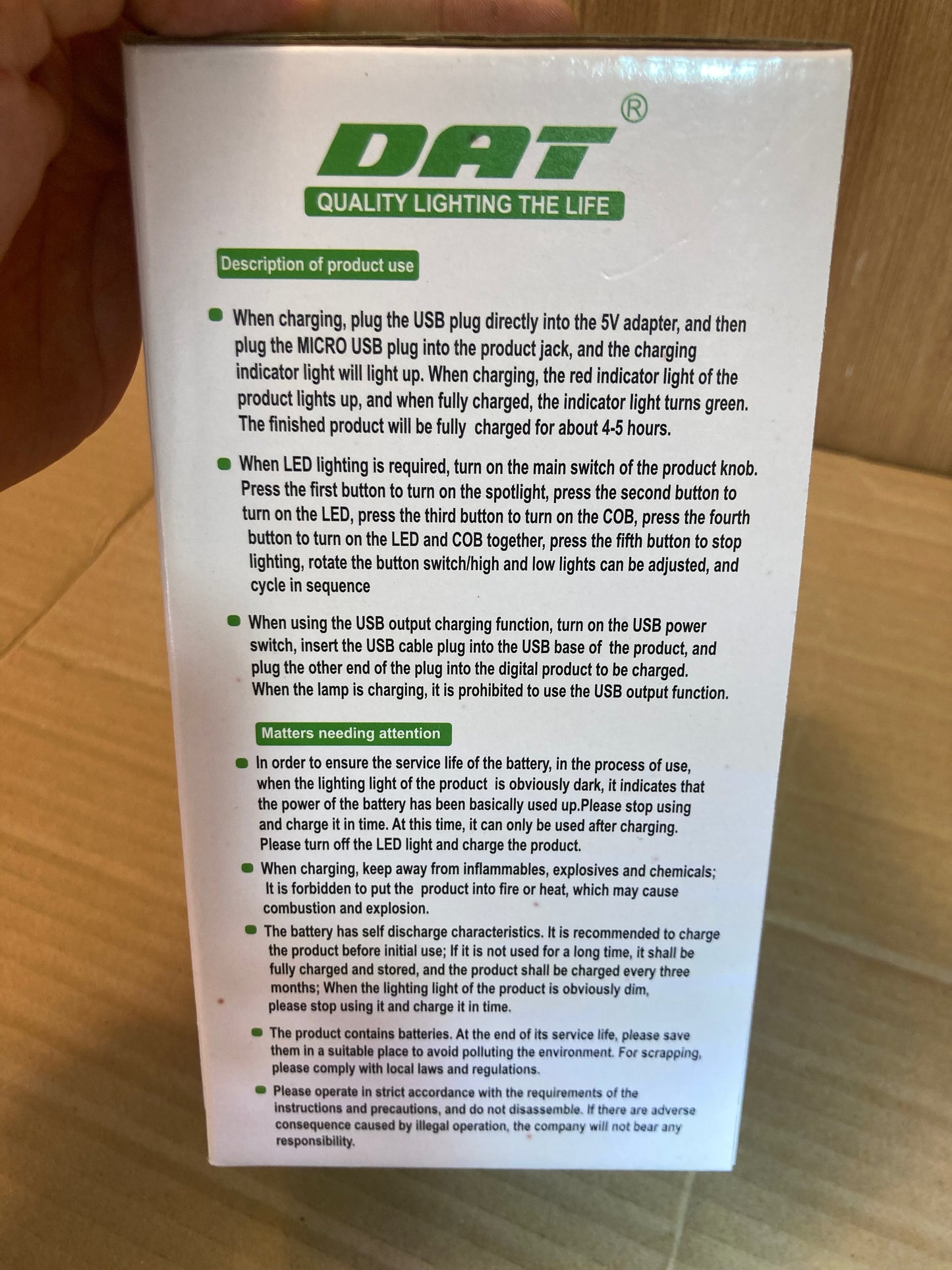 DAT®

QUALITY LIGHTING THE LIFE

Description of product use

• When charging, plug the USB plug directly into the 5V adapter, and then plug the MICRO USB plug into the product jack, and the charging indicator light will light up. When charging, the red indicator light of the product lights up, and when fully charged, the indicator light turns green. The finished product will be fully charged for about 4-5 hours.

• When LED lighting is required, turn on the main switch of the product knob. Press the first button to turn on the spotlight, press the second button to turn on the LED, press the third button to turn on the COB, press the fourth button to turn on the LED and COB together, press the fifth button to stop lighting, rotate the button switch/high and low lights can be adjusted, and cycle in sequence

• When using the USB output charging function, turn on the USB power switch, insert the USB cable plug into the USB base of the product, and plug the other end of the plug into the digital product to be charged. When the lamp is charging, it is prohibited to use the USB output function.

Matters needing attention

• In order to ensure the service life of the battery, in the process of use, when the lighting light of the product is obviously dark, it indicates that the power of the battery has been basically used up.Please stop using and charge it in time. At this time, it can only be used after charging. Please turn off the LED light and charge the product.

• When charging, keep away from inflammables, explosives and chemicals; It is forbidden to put the product into fire or heat, which may cause combustion and explosion.

• The battery has self discharge characteristics. It is recommended to charge the product before initial use; If it is not used for a long time, it shall be fully charged and stored, and the product shall be charged every three months; When the lighting light of the product is obviously dim, please stop using it and charge it in time.

• The product contains batteries. At the end of its service life, please save them in a suitable place to avoid polluting the environment. For scrapping, please comply with local laws and regulations.

• Please operate in strict accordance with the requirements of the instructions and precautions, and do not disassemble. If there are adverse consequence caused by illegal operation, the company will not bear any responsibility.